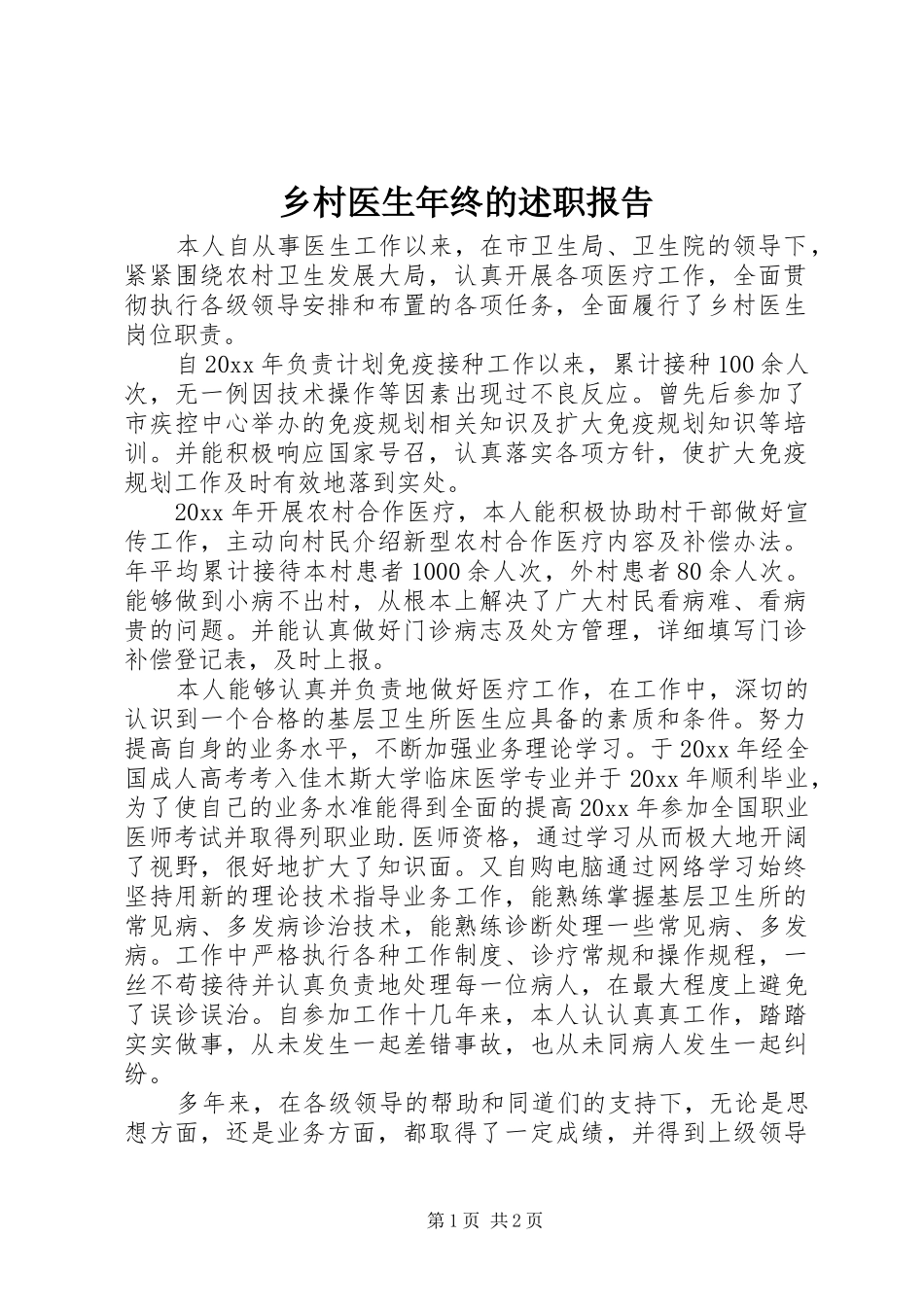 乡村医生年终的述职报告

本人自从事医生工作以来，在市卫生局、卫生院的领导下，紧紧围绕农村卫生发展大局，认真开展各项医疗工作，全面贯彻执行各级领导安排和布置的各项任务，全面履行了乡村医生岗位职责。

自20xx年负责计划免疫接种工作以来，累计接种100余人次，无一例因技术操作等因素出现过不良反应。曾先后参加了市疾控中心举办的免疫规划相关知识及扩大免疫规划知识等培训。并能积极响应国家号召，认真落实各项方针，使扩大免疫规划工作及时有效地落到实处。

20xx年开展农村合作医疗，本人能积极协助村干部做好宣传工作，主动向村民介绍新型农村合作医疗内容及补偿办法。年平均累计接待本村患者1000余人次，外村患者80余人次。能够做到小病不出村，从根本上解决了广大村民看病难、看病贵的问题。并能认真做好门诊病志及处方管理，详细填写门诊补偿登记表，及时上报。

本人能够认真并负责地做好医疗工作，在工作中，深切的认识到一个合格的基层卫生所医生应具备的素质和条件。努力提高自身的业务水平，不断加强业务理论学习。于20xx年经全国成人高考考入佳木斯大学临床医学专业并于20xx年顺利毕业，为了使自己的业务水准能得到全面的提高20xx年参加全国职业医师考试并取得列职业助.医师资格，通过学习从而极大地开阔了视野，很好地扩大了知识面。又自购电脑通过网络学习始终坚持用新的理论技术指导业务工作，能熟练掌握基层卫生所的常见病、多发病诊治技术，能熟练诊断处理一些常见病、多发病。工作中严格执行各种工作制度、诊疗常规和操作规程，一丝不苟接待并认真负责地处理每一位病人，在最大程度上避免了误诊误治。自参加工作十几年来，本人认认真真工作，踏踏实实做事，从未发生一起差错事故，也从未同病人发生一起纠纷。

多年来，在各级领导的帮助和同道们的支持下，无论是思想方面，还是业务方面，都取得了一定成绩，并得到上级领导

第1页 共2页